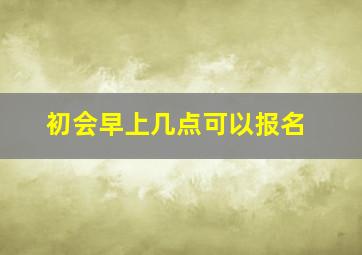 初会早上几点可以报名